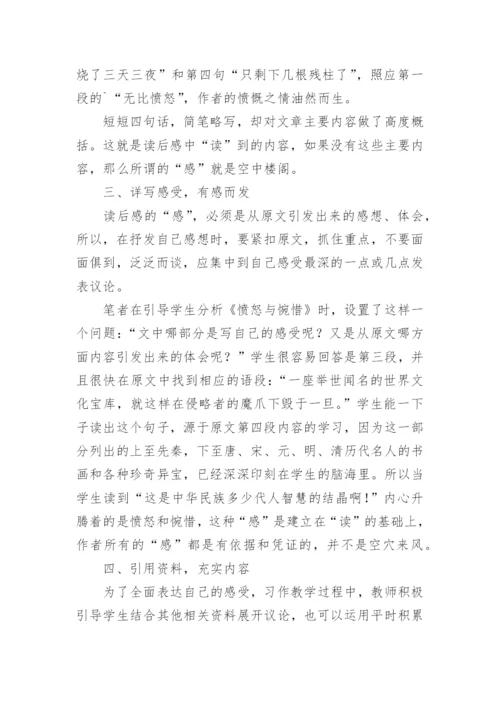 烧了三天三夜”和第四句“只剩下几根残柱了”，照应第一段的`“无比愤怒”，作者的愤慨之情油然而生。

短短四句话，简笔略写，却对文章主要内容做了高度概括。这就是读后感中“读”到的内容，如果没有这些主要内容，那么所谓的“感”就是空中楼阁。

三、详写感受，有感而发

读后感的“感”，必须是从原文引发出来的感想、体会，所以，在抒发自己感想时，要紧扣原文，抓住重点，不要面面俱到，泛泛而谈，应集中到自己感受最深的一点或几点发表议论。

笔者在引导学生分析《愤怒与惋惜》时，设置了这样一个问题：“文中哪部分是写自己的感受呢？又是从原文哪方面内容引发出来的体会呢？”学生很容易回答是第三段，并且很快在原文中找到相应的语段：“一座举世闻名的世界文化宝库，就这样在侵略者的魔爪下毁于一旦。”学生能一下子读出这个句子，源于原文第四段内容的学习，因为这一部分列出的上至先秦，下至唐、宋、元、明、清历代名人的书画和各种珍奇异宝，已经深深印刻在学生的脑海里。所以当学生读到“这是中华民族多少代人智慧的结晶啊！”内心升腾着的是愤怒和惋惜，这种“感”是建立在“读”的基础上，作者所有的“感”都是有依据和凭证的，并不是空穴来风。

四、引用资料，充实内容

为了全面表达自己的感受，习作教学过程中，教师积极引导学生结合其他相关资料展开议论，也可以运用平时积累